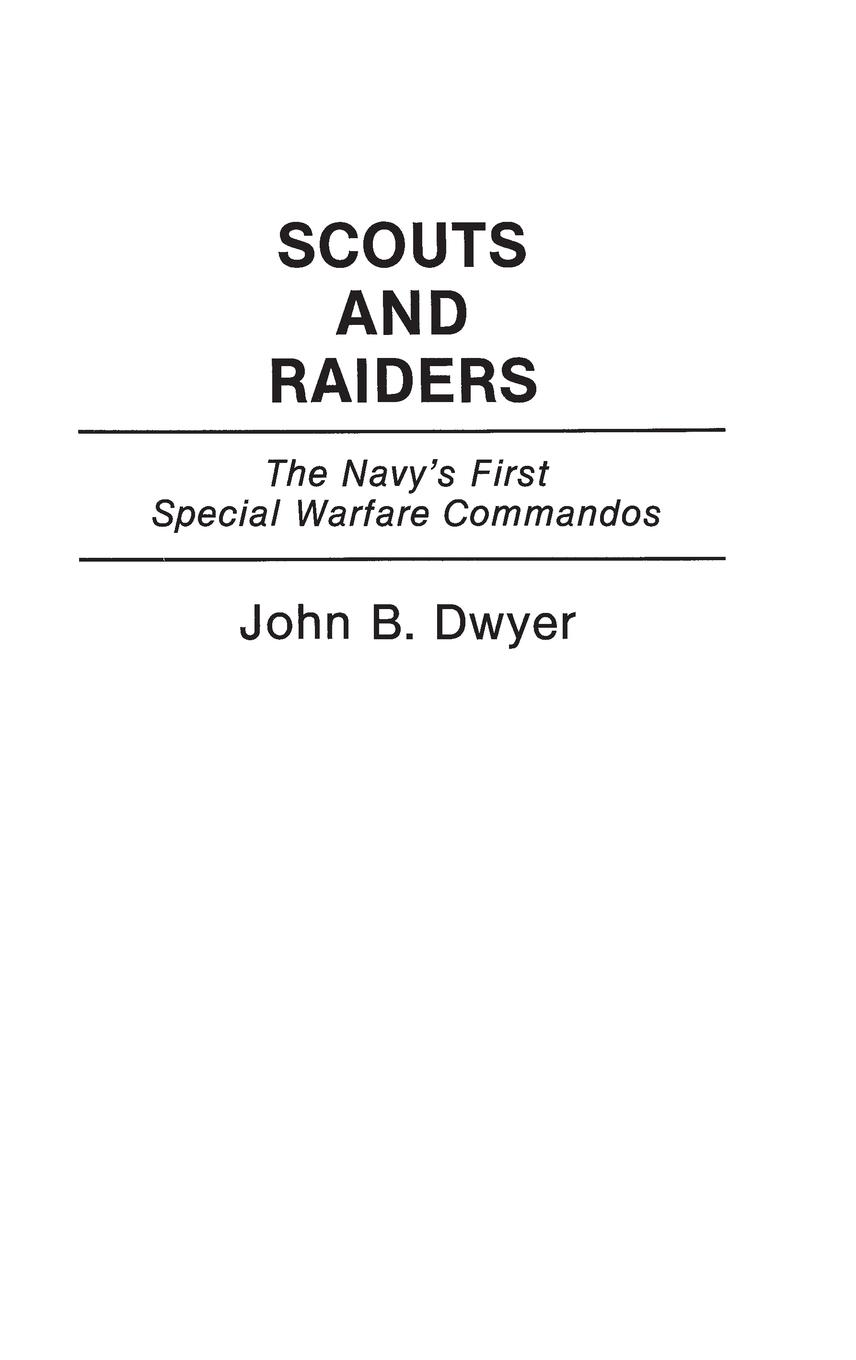 SCOUTS AND RAIDERS

The Navy's First Special Warfare Commandos

John B. Dwyer